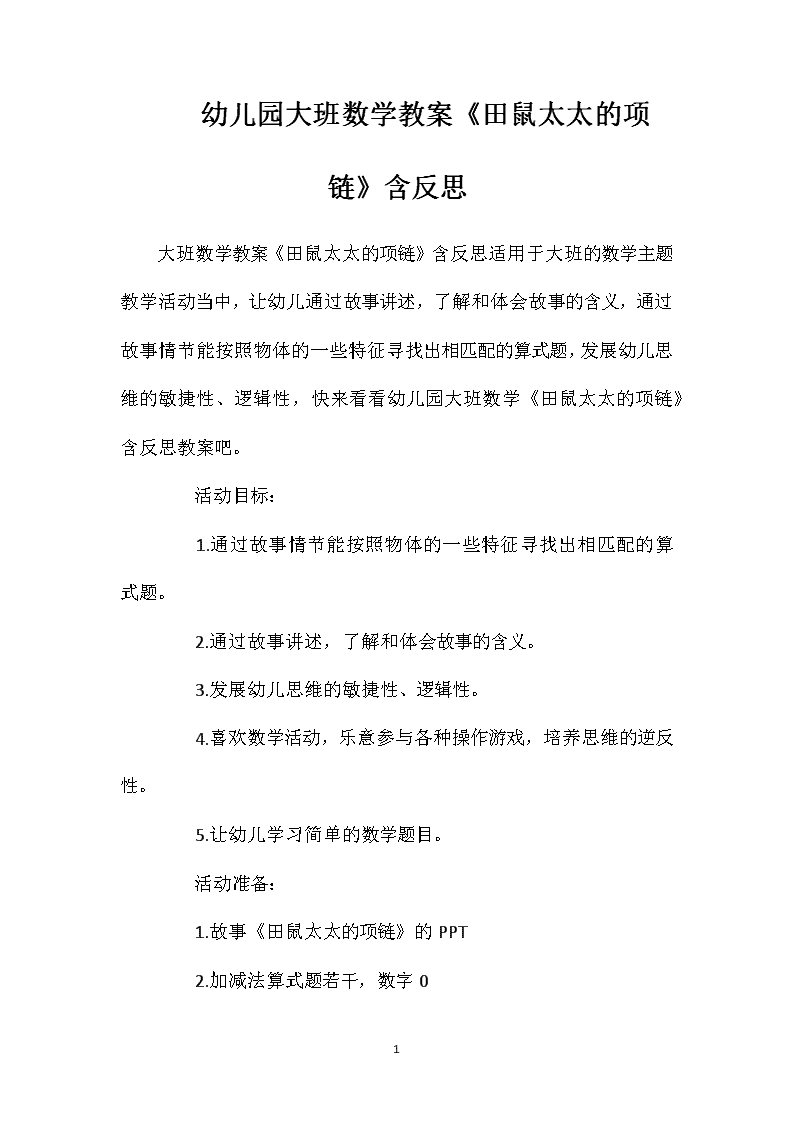 幼儿园大班数学教案《田鼠太太的项链》含反思

大班数学教案《田鼠太太的项链》含反思适用于大班的数学主题教学活动当中，让幼儿通过故事讲述，了解和体会故事的含义，通过故事情节能按照物体的一些特征寻找出相匹配的算式题，发展幼儿思维的敏捷性、逻辑性，快来看看幼儿园大班数学《田鼠太太的项链》含反思教案吧。

活动目标：

1.通过故事情节能按照物体的一些特征寻找出相匹配的算式题。

2.通过故事讲述，了解和体会故事的含义。

3.发展幼儿思维的敏捷性、逻辑性。

4.喜欢数学活动，乐意参与各种操作游戏，培养思维的逆反性。

5.让幼儿学习简单的数学题目。

活动准备：

1.故事《田鼠太太的项链》的 PPT

2.加减法算式题若干，数字 0

1